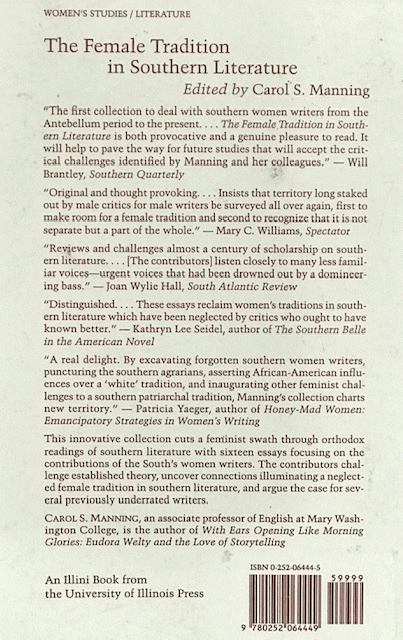 WOMEN'S STUDIES / LITERATURE

The Female Tradition in Southern Literature

Edited by Carol S. Manning

"The first collection to deal with southern women writers from the Antebellum period to the present. . . . The Female Tradition in Southern Literature is both provocative and a genuine pleasure to read. It will help to pave the way for future studies that will accept the critical challenges identified by Manning and her colleagues." — Will Brantley, Southern Quarterly

"Original and thought provoking. . . . Insists that territory long staked out by male critics for male writers be surveyed all over again, first to make room for a female tradition and second to recognize that it is not separate but a part of the whole." — Mary C. Williams, Spectator

"Reviews and challenges almost a century of scholarship on southern literature. . . . [The contributors] listen closely to many less familiar voices—urgent voices that had been drowned out by a domineering bass." — Joan Wylie Hall, South Atlantic Review

"Distinguished. . . . These essays reclaim women's traditions in southern literature which have been neglected by critics who ought to have known better." — Kathryn Lee Seidel, author of The Southern Belle in the American Novel

"A real delight. By excavating forgotten southern women writers, puncturing the southern agrarians, asserting African-American influences over a 'white' tradition, and inaugurating other feminist challenges to a southern patriarchal tradition, Manning's collection charts new territory." — Patricia Yaeger, author of Honey-Mad Women: Emancipatory Strategies in Women's Writing

This innovative collection cuts a feminist swath through orthodox readings of southern literature with sixteen essays focusing on the contributions of the South's women writers. The contributors challenge established theory, uncover connections illuminating a neglected female tradition in southern literature, and argue the case for several previously underrated writers.

CAROL S. MANNING, an associate professor of English at Mary Washington College, is the author of With Ears Opening Like Morning Glories: Eudora Welty and the Love of Storytelling

An Illini Book from the University of Illinois Press

ISBN 0-252-06444-5

59999

9 780252 064449